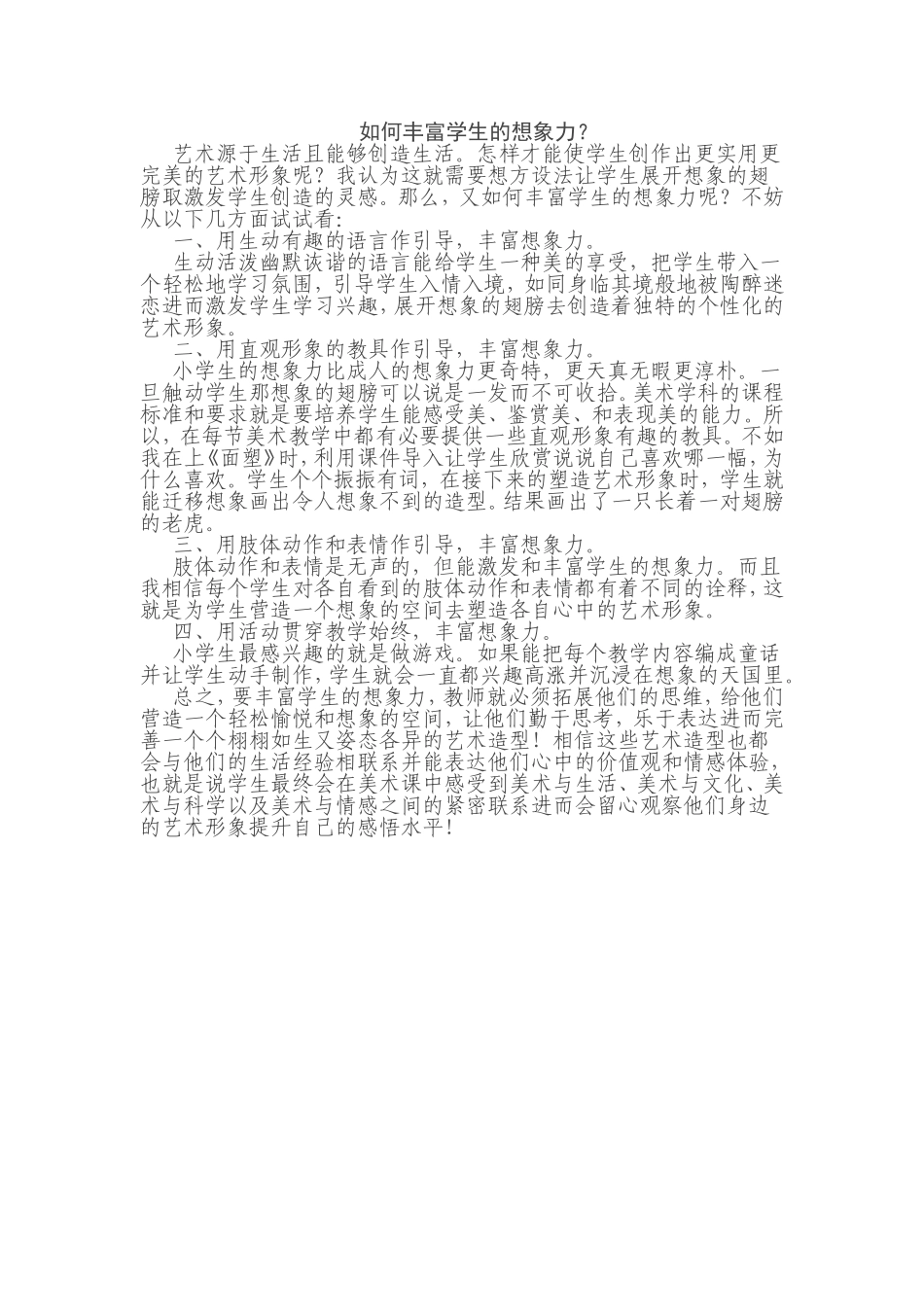 如何丰富学生的想象力？

艺术源于生活且能够创造生活。怎样才能使学生创作出更实用更完美的艺术形象呢？我认为这就需要想方设法让学生展开想象的翅膀取激发学生创造的灵感。那么，又如何丰富学生的想象力呢？不妨从以下几方面试试看：

一、用生动有趣的语言作引导，丰富想象力。

生动活泼幽默诙谐的语言能给学生一种美的享受，把学生带入一个轻松地学习氛围，引导学生入情入境，如同身临其境般地被陶醉迷恋进而激发学生学习兴趣，展开想象的翅膀去创造着独特的个性化的艺术形象。

二、用直观形象的教具作引导，丰富想象力。

小学生的想象力比成人的想象力更奇特，更天真无暇更淳朴。一旦触动学生那想象的翅膀可以说是一发而不可收拾。美术学科的课程标准和要求就是要培养学生能感受美、鉴赏美、和表现美的能力。所以，在每节美术教学中都有必要提供一些直观形象有趣的教具。不如我在上《面塑》时，利用课件导入让学生欣赏说说自己喜欢哪一幅，为什么喜欢。学生个个振振有词，在接下来的塑造艺术形象时，学生就能迁移想象画出令人想象不到的造型。结果画出了一只长着一对翅膀的老虎。

三、用肢体动作和表情作引导，丰富想象力。

肢体动作和表情是无声的，但能激发和丰富学生的想象力。而且我相信每个学生对各自看到的肢体动作和表情都有着不同的诠释，这就是为学生营造一个想象的空间去塑造各自心中的艺术形象。

四、用活动贯穿教学始终，丰富想象力。

小学生最感兴趣的就是做游戏。如果能把每个教学内容编成童话并让学生动手制作，学生就会一直都兴趣高涨并沉浸在想象的天国里。

总之，要丰富学生的想象力，教师就必须拓展他们的思维，给他们营造一个轻松愉悦和想象的空间，让他们勤于思考，乐于表达进而完善一个个栩栩如生又姿态各异的艺术造型！相信这些艺术造型也都会与他们的生活经验相联系并能表达他们心中的价值观和情感体验，也就是说学生最终会在美术课中感受到美术与生活、美术与文化、美术与科学以及美术与情感之间的紧密联系进而会留心观察他们身边的艺术形象提升自己的感悟水平！